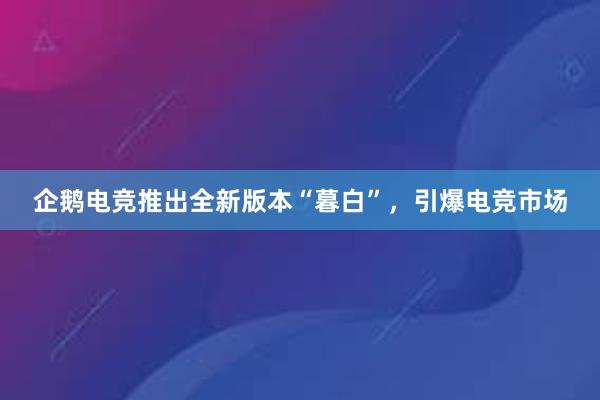 企鹅电竞推出全新版本“暮白”，引爆电竞市场